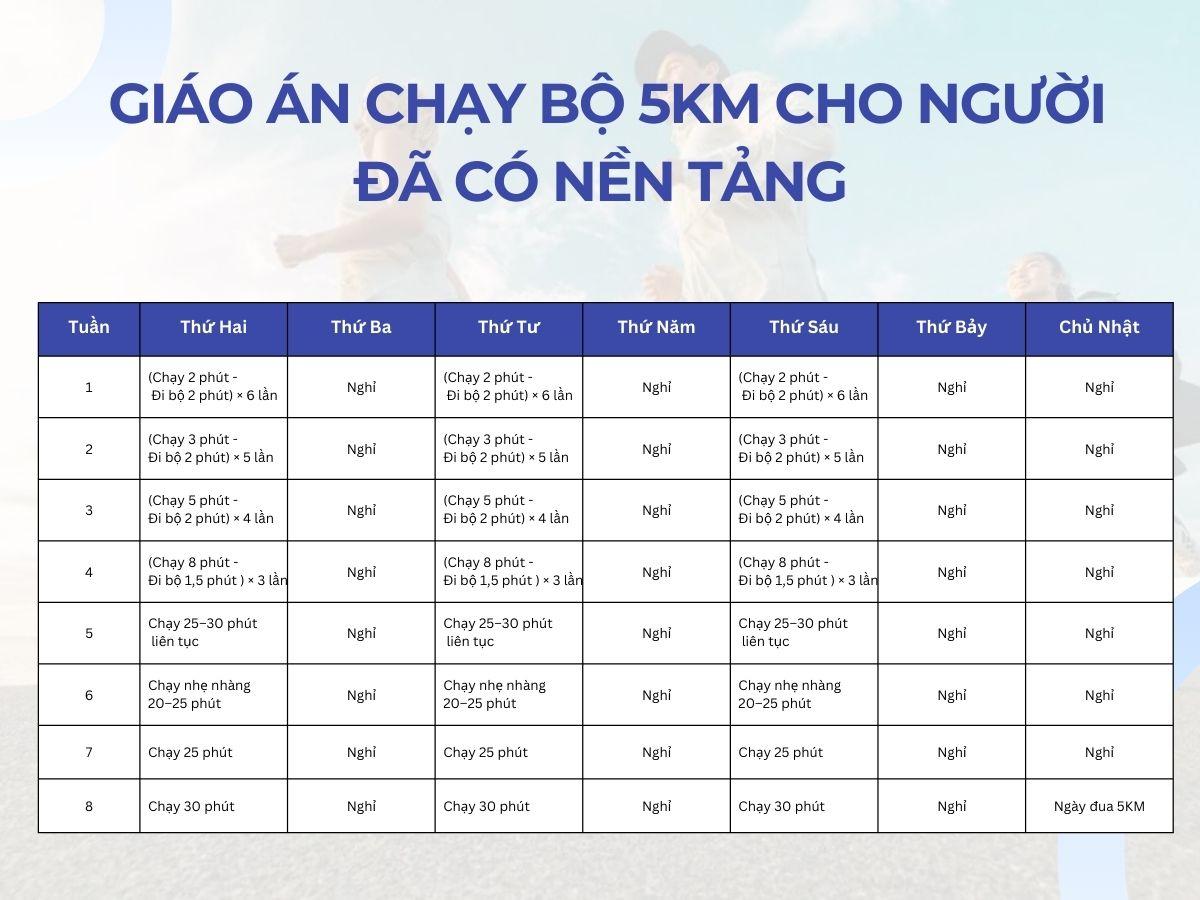 GIÁO ÁN CHẠY BỘ 5KM CHO NGƯỜI ĐÃ CÓ NỀN TẢNG

| Tuần | Thứ Hai | Thứ Ba | Thứ Tư | Thứ Năm | Thứ Sáu | Thứ Bảy | Chủ Nhật |
|---|---|---|---|---|---|---|---|
| 1 | (Chạy 2 phút - Đi bộ 2 phút) × 6 lần | Nghỉ | (Chạy 2 phút - Đi bộ 2 phút) × 6 lần | Nghỉ | (Chạy 2 phút - Đi bộ 2 phút) × 6 lần | Nghỉ | Nghỉ |
| 2 | (Chạy 3 phút - Đi bộ 2 phút) × 5 lần | Nghỉ | (Chạy 3 phút - Đi bộ 2 phút) × 5 lần | Nghỉ | (Chạy 3 phút - Đi bộ 2 phút) × 5 lần | Nghỉ | Nghỉ |
| 3 | (Chạy 5 phút - Đi bộ 2 phút) × 4 lần | Nghỉ | (Chạy 5 phút - Đi bộ 2 phút) × 4 lần | Nghỉ | (Chạy 5 phút - Đi bộ 2 phút) × 4 lần | Nghỉ | Nghỉ |
| 4 | (Chạy 8 phút - Đi bộ 1,5 phút ) × 3 lần | Nghỉ | (Chạy 8 phút - Đi bộ 1,5 phút ) × 3 lần | Nghỉ | (Chạy 8 phút - Đi bộ 1,5 phút ) × 3 lần | Nghỉ | Nghỉ |
| 5 | Chạy 25–30 phút liên tục | Nghỉ | Chạy 25–30 phút liên tục | Nghỉ | Chạy 25–30 phút liên tục | Nghỉ | Nghỉ |
| 6 | Chạy nhẹ nhàng 20–25 phút | Nghỉ | Chạy nhẹ nhàng 20–25 phút | Nghỉ | Chạy nhẹ nhàng 20–25 phút | Nghỉ | Nghỉ |
| 7 | Chạy 25 phút | Nghỉ | Chạy 25 phút | Nghỉ | Chạy 25 phút | Nghỉ | Nghỉ |
| 8 | Chạy 30 phút | Nghỉ | Chạy 30 phút | Nghỉ | Chạy 30 phút | Nghỉ | Ngày đua 5KM |